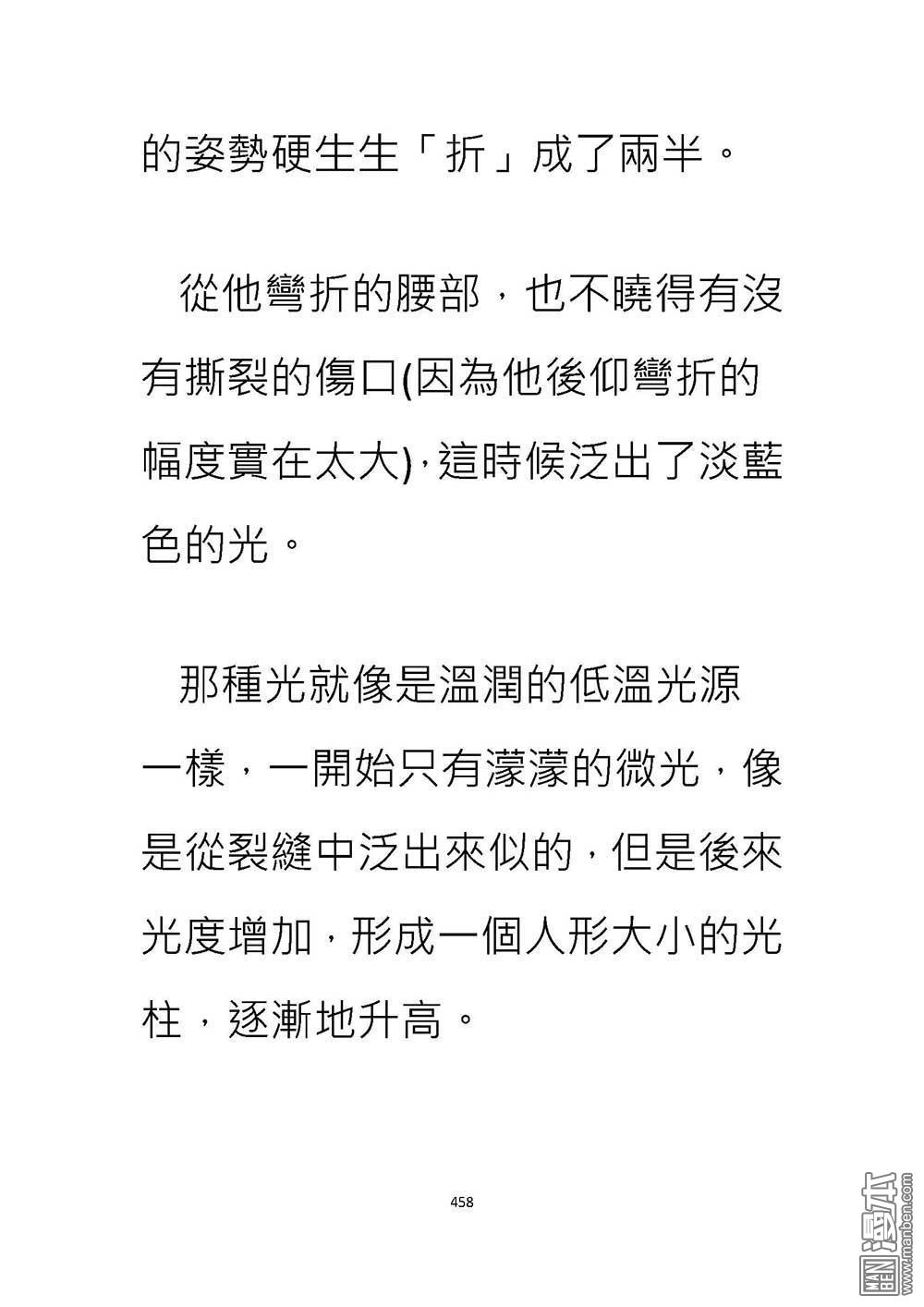 的姿勢硬生生「折」成了兩半。

從他彎折的腰部，也不曉得有沒有撕裂的傷口(因為他後仰彎折的幅度實在太大)，這時候泛出了淡藍色的光。

那種光就像是溫潤的低溫光源一樣，一開始只有濛濛的微光，像是從裂縫中泛出來似的，但是後來光度增加，形成一個人形大小的光柱，逐漸地升高。

458

MAN BEN 漫本 www.manben.com